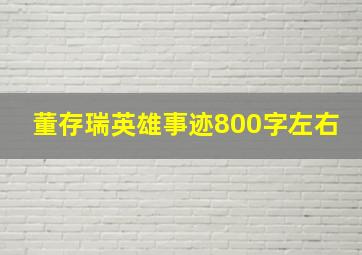 董存瑞英雄事迹800字左右